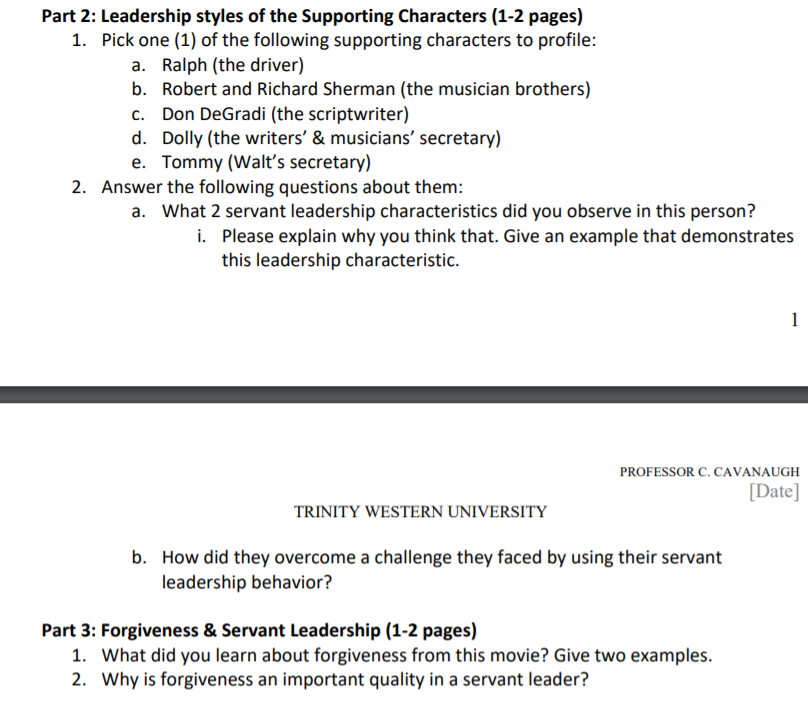 Part 2: Leadership styles of the Supporting Characters (1-2 pages)
1. Pick one (1) of the following supporting characters to profile:
a. Ralph (the driver)
b. Robert and Richard Sherman (the musician brothers)
c. Don DeGradi (the scriptwriter)
d. Dolly (the writers' & musicians' secretary)
e. Tommy (Walt's secretary)
2. Answer the following questions about them:
a. What 2 servant leadership characteristics did you observe in this person?
i. Please explain why you think that. Give an example that demonstrates this leadership characteristic.

1

PROFESSOR C. CAVANAUGH
[Date]

TRINITY WESTERN UNIVERSITY

b. How did they overcome a challenge they faced by using their servant leadership behavior?

Part 3: Forgiveness & Servant Leadership (1-2 pages)
1. What did you learn about forgiveness from this movie? Give two examples.
2. Why is forgiveness an important quality in a servant leader?